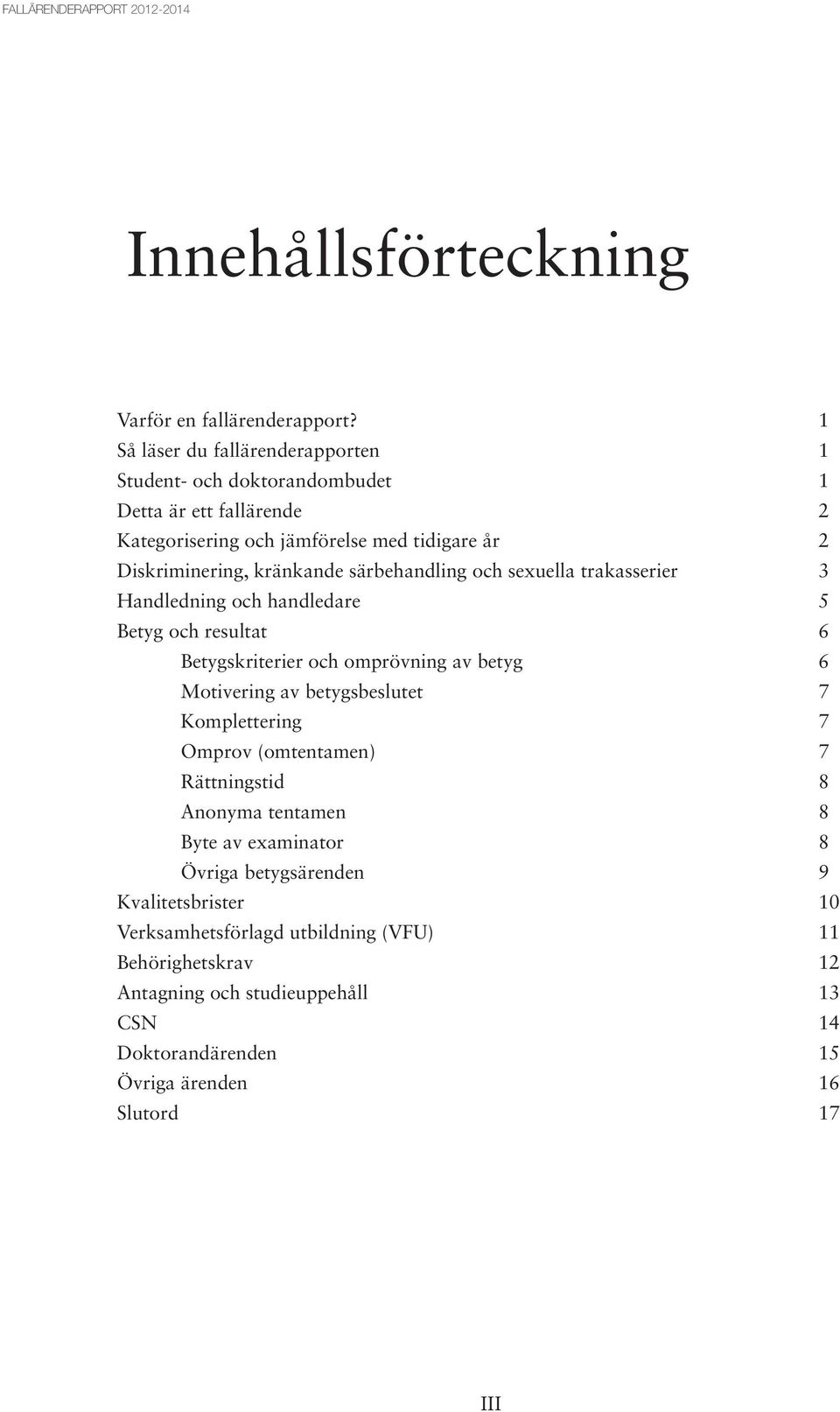 FALLÄRENDERAPPORT 2012-2014

Innehållsförteckning

Varför en fallärenderapport? 1
Så läser du fallärenderapporten 1
Student- och doktorandombudet 1
Detta är ett fallärende 2
Kategorisering och jämförelse med tidigare år 2
Diskriminering, kränkande särbehandling och sexuella trakasserier 3
Handledning och handledare 5
Betyg och resultat 6
Betygskriterier och omprövning av betyg 6
Motivering av betygsbeslutet 7
Komplettering 7
Omprov (omtentamen) 7
Rättningstid 8
Anonyma tentamen 8
Byte av examinator 8
Övriga betygsärenden 9
Kvalitetsbrister 10
Verksamhetsförlagd utbildning (VFU) 11
Behörighetskrav 12
Antagning och studieuppehåll 13
CSN 14
Doktorandärenden 15
Övriga ärenden 16
Slutord 17

III